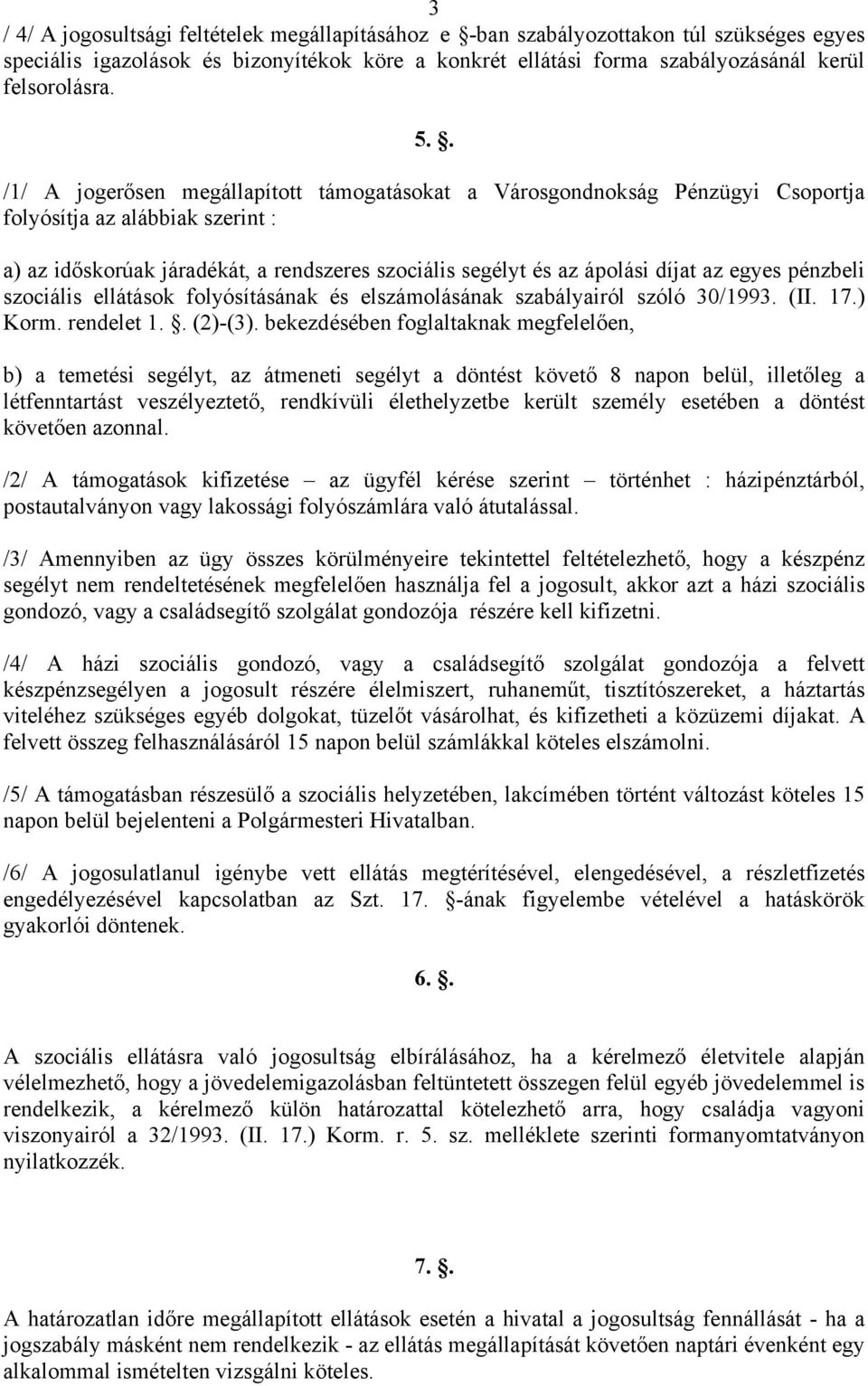 3

/ 4/ A jogosultsági feltételek megállapításához e §-ban szabályozottakon túl szükséges egyes speciális igazolások és bizonyítékok köre a konkrét ellátási forma szabályozásánál kerül felsorolásra.

5. §.

/1/ A jogerősen megállapított támogatásokat a Városgondnokság Pénzügyi Csoportja folyósítja az alábbiak szerint :

a) az időskorúak járadékát, a rendszeres szociális segélyt és az ápolási díjat az egyes pénzbeli szociális ellátások folyósításának és elszámolásának szabályairól szóló 30/1993. (II. 17.) Korm. rendelet 1. §. (2)-(3). bekezdésében foglaltaknak megfelelően,

b) a temetési segélyt, az átmeneti segélyt a döntést követő 8 napon belül, illetőleg a létfenntartást veszélyeztető, rendkívüli élethelyzetbe került személy esetében a döntést követően azonnal.

/2/ A támogatások kifizetése – az ügyfél kérése szerint – történhet : házipénztárból, postautalványon vagy lakossági folyószámlára való átutalással.

/3/ Amennyiben az ügy összes körülményeire tekintettel feltételezhető, hogy a készpénz segélyt nem rendeltetésének megfelelően használja fel a jogosult, akkor azt a házi szociális gondozó, vagy a családsegítő szolgálat gondozója részére kell kifizetni.

/4/ A házi szociális gondozó, vagy a családsegítő szolgálat gondozója a felvett készpénzsegélyen a jogosult részére élelmiszert, ruhaneműt, tisztítószereket, a háztartás viteléhez szükséges egyéb dolgokat, tüzelőt vásárolhat, és kifizetheti a közüzemi díjakat. A felvett összeg felhasználásáról 15 napon belül számlákkal köteles elszámolni.

/5/ A támogatásban részesülő a szociális helyzetében, lakcímében történt változást köteles 15 napon belül bejelenteni a Polgármesteri Hivatalban.

/6/ A jogosulatlanul igénybe vett ellátás megtérítésével, elengedésével, a részletfizetés engedélyezésével kapcsolatban az Szt. 17. §-ának figyelembe vételével a hatáskörök gyakorlói döntenek.

6. §.

A szociális ellátásra való jogosultság elbírálásához, ha a kérelmező életvitele alapján vélelmezhető, hogy a jövedelemigazolásban feltüntetett összegen felül egyéb jövedelemmel is rendelkezik, a kérelmező külön határozattal kötelezhető arra, hogy családja vagyoni viszonyairól a 32/1993. (II. 17.) Korm. r. 5. sz. melléklete szerinti formanyomtatványon nyilatkozzék.

7. §.

A határozatlan időre megállapított ellátások esetén a hivatal a jogosultság fennállását - ha a jogszabály másként nem rendelkezik - az ellátás megállapítását követően naptári évenként egy alkalommal ismételten vizsgálni köteles.